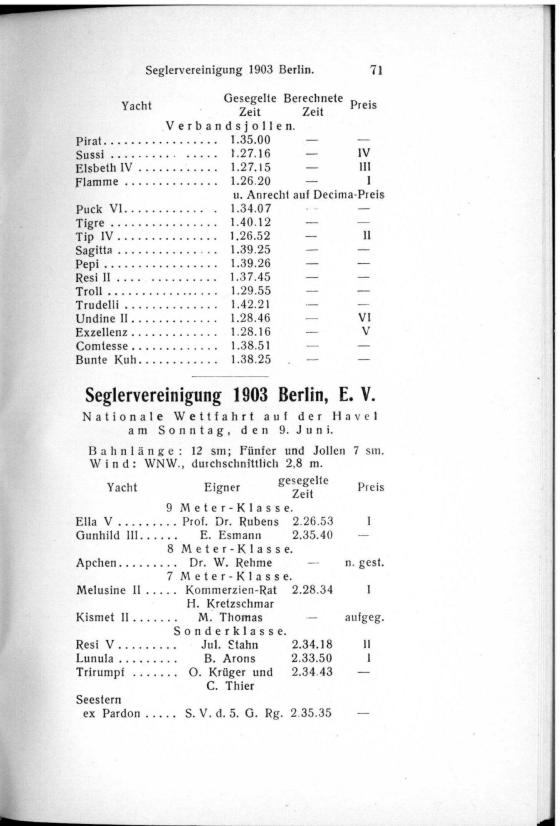 Seglervereinigung 1903 Berlin. 71

| Yacht | Gesegelte Zeit | Berechnete Zeit | Preis |
|---|---|---|---|
| Verbandsjollen. | | | |
| Pirat | 1.35.00 | — | — |
| Sussi | 1.27.16 | — | IV |
| Elsbeth IV | 1.27.15 | — | III |
| Flamme | 1.26.20 | — | I |
| | u. Anrecht auf Decima-Preis | | |
| Puck VI | 1.34.07 | — | — |
| Tigre | 1.40.12 | — | — |
| Tip IV | 1.26.52 | — | II |
| Sagitta | 1.39.25 | — | — |
| Pepi | 1.39.26 | — | — |
| Resi II | 1.37.45 | — | — |
| Troll | 1.29.55 | — | — |
| Trudelli | 1.42.21 | — | — |
| Undine II | 1.28.46 | — | VI |
| Exzellenz | 1.28.16 | — | V |
| Comtesse | 1.38.51 | — | — |
| Bunte Kuh | 1.38.25 | — | — |

Seglervereinigung 1903 Berlin, E. V.

Nationale Wettfahrt auf der Havel am Sonntag, den 9. Juni.

Bahnlänge: 12 sm; Fünfer und Jollen 7 sm. Wind: WNW., durchschnittlich 2,8 m.

| Yacht | Eigner | gesegelte Zeit | Preis |
|---|---|---|---|
| 9 Meter-Klasse. | | | |
| Ella V | Prof. Dr. Rubens | 2.26.53 | I |
| Gunhild III | E. Esmann | 2.35.40 | — |
| 8 Meter-Klasse. | | | |
| Apchen | Dr. W. Rehme | — | n. gest. |
| 7 Meter-Klasse. | | | |
| Melusine II | Kommerzien-Rat H. Kretzschmar | 2.28.34 | I |
| Kismet II | M. Thomas | — | aufgeg. |
| Sonderklasse. | | | |
| Resi V | Jul. Stahn | 2.34.18 | II |
| Lunula | B. Arons | 2.33.50 | I |
| Trirumpf | O. Krüger und C. Thier | 2.34.43 | — |
| Seestern ex Pardon | S. V. d. 5. G. Rg. | 2.35.35 | — |